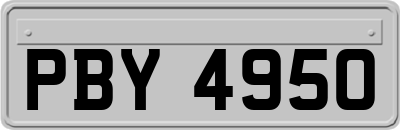 PBY 4950